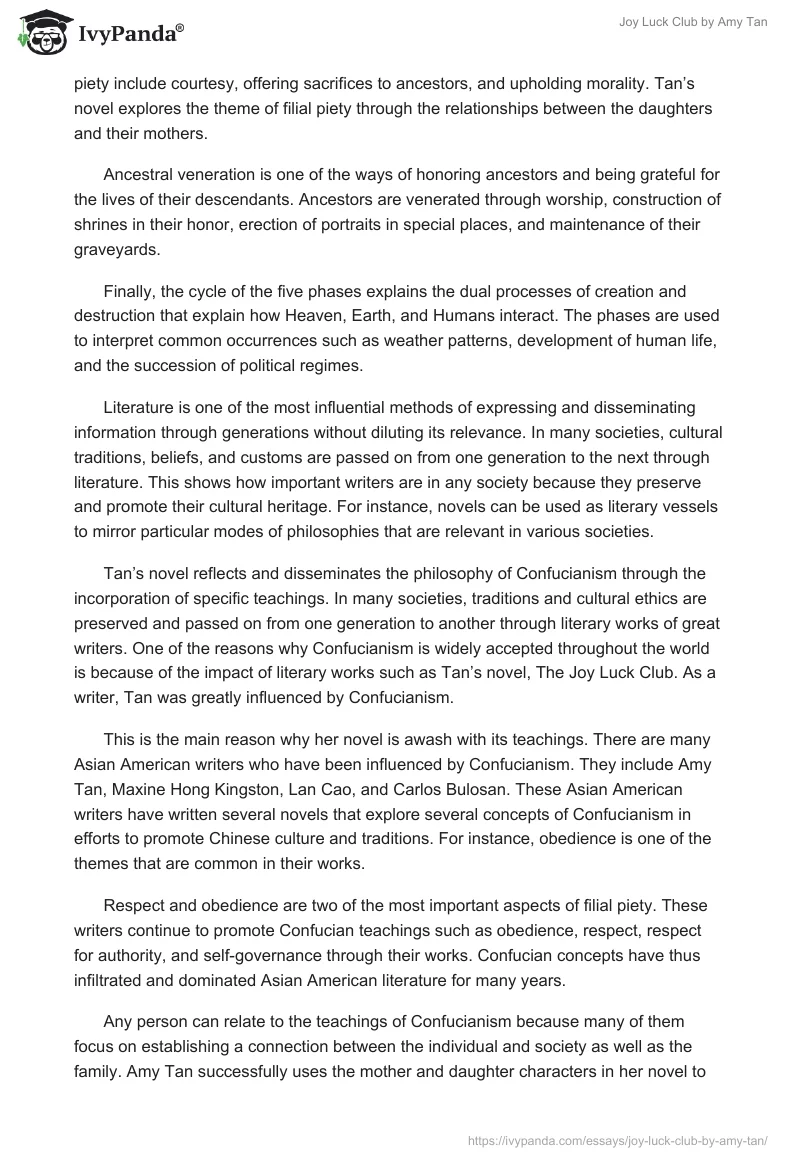 IvyPanda®

Joy Luck Club by Amy Tan

piety include courtesy, offering sacrifices to ancestors, and upholding morality. Tan's novel explores the theme of filial piety through the relationships between the daughters and their mothers.

Ancestral veneration is one of the ways of honoring ancestors and being grateful for the lives of their descendants. Ancestors are venerated through worship, construction of shrines in their honor, erection of portraits in special places, and maintenance of their graveyards.

Finally, the cycle of the five phases explains the dual processes of creation and destruction that explain how Heaven, Earth, and Humans interact. The phases are used to interpret common occurrences such as weather patterns, development of human life, and the succession of political regimes.

Literature is one of the most influential methods of expressing and disseminating information through generations without diluting its relevance. In many societies, cultural traditions, beliefs, and customs are passed on from one generation to the next through literature. This shows how important writers are in any society because they preserve and promote their cultural heritage. For instance, novels can be used as literary vessels to mirror particular modes of philosophies that are relevant in various societies.

Tan's novel reflects and disseminates the philosophy of Confucianism through the incorporation of specific teachings. In many societies, traditions and cultural ethics are preserved and passed on from one generation to another through literary works of great writers. One of the reasons why Confucianism is widely accepted throughout the world is because of the impact of literary works such as Tan's novel, The Joy Luck Club. As a writer, Tan was greatly influenced by Confucianism.

This is the main reason why her novel is awash with its teachings. There are many Asian American writers who have been influenced by Confucianism. They include Amy Tan, Maxine Hong Kingston, Lan Cao, and Carlos Bulosan. These Asian American writers have written several novels that explore several concepts of Confucianism in efforts to promote Chinese culture and traditions. For instance, obedience is one of the themes that are common in their works.

Respect and obedience are two of the most important aspects of filial piety. These writers continue to promote Confucian teachings such as obedience, respect, respect for authority, and self-governance through their works. Confucian concepts have thus infiltrated and dominated Asian American literature for many years.

Any person can relate to the teachings of Confucianism because many of them focus on establishing a connection between the individual and society as well as the family. Amy Tan successfully uses the mother and daughter characters in her novel to

https://ivypanda.com/essays/joy-luck-club-by-amy-tan/